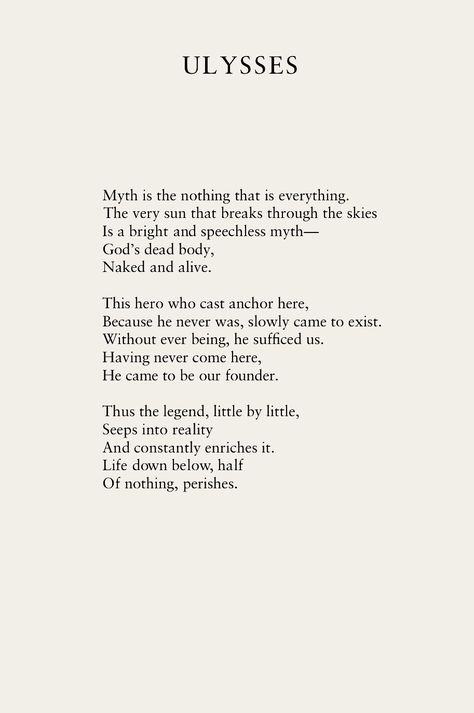 ULYSSES

Myth is the nothing that is everything.
The very sun that breaks through the skies
Is a bright and speechless myth—
God's dead body,
Naked and alive.

This hero who cast anchor here,
Because he never was, slowly came to exist.
Without ever being, he sufficed us.
Having never come here,
He came to be our founder.

Thus the legend, little by little,
Seeps into reality
And constantly enriches it.
Life down below, half
Of nothing, perishes.